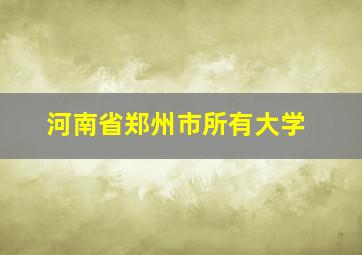 河南省郑州市所有大学